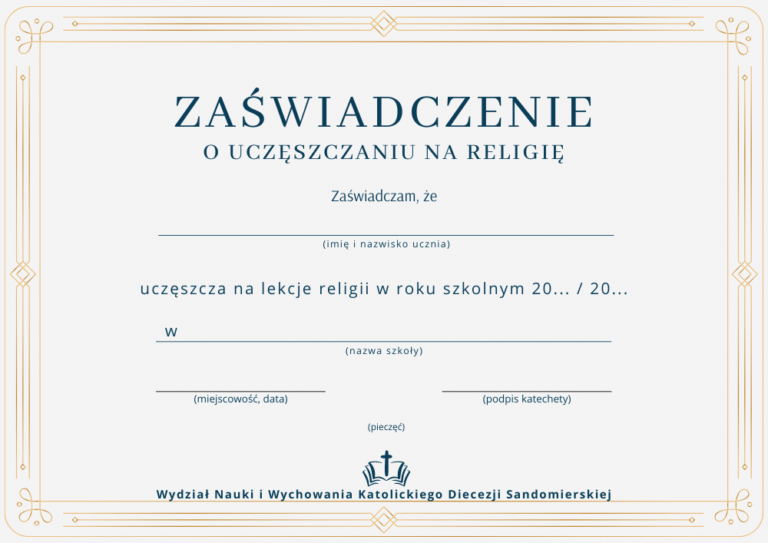 ZAŚWIADCZENIE
O UCZĘSZCZANIU NA RELIGIĘ

Zaświadczam, że

(imię i nazwisko ucznia)

uczęszcza na lekcje religii w roku szkolnym 20... / 20...

w

(nazwa szkoły)

(miejscowość, data)

(podpis katechety)

(pieczęć)

Wydział Nauki i Wychowania Katolickiego Diecezji Sandomierskiej